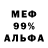 МЕФ
99%
АЛЬФА